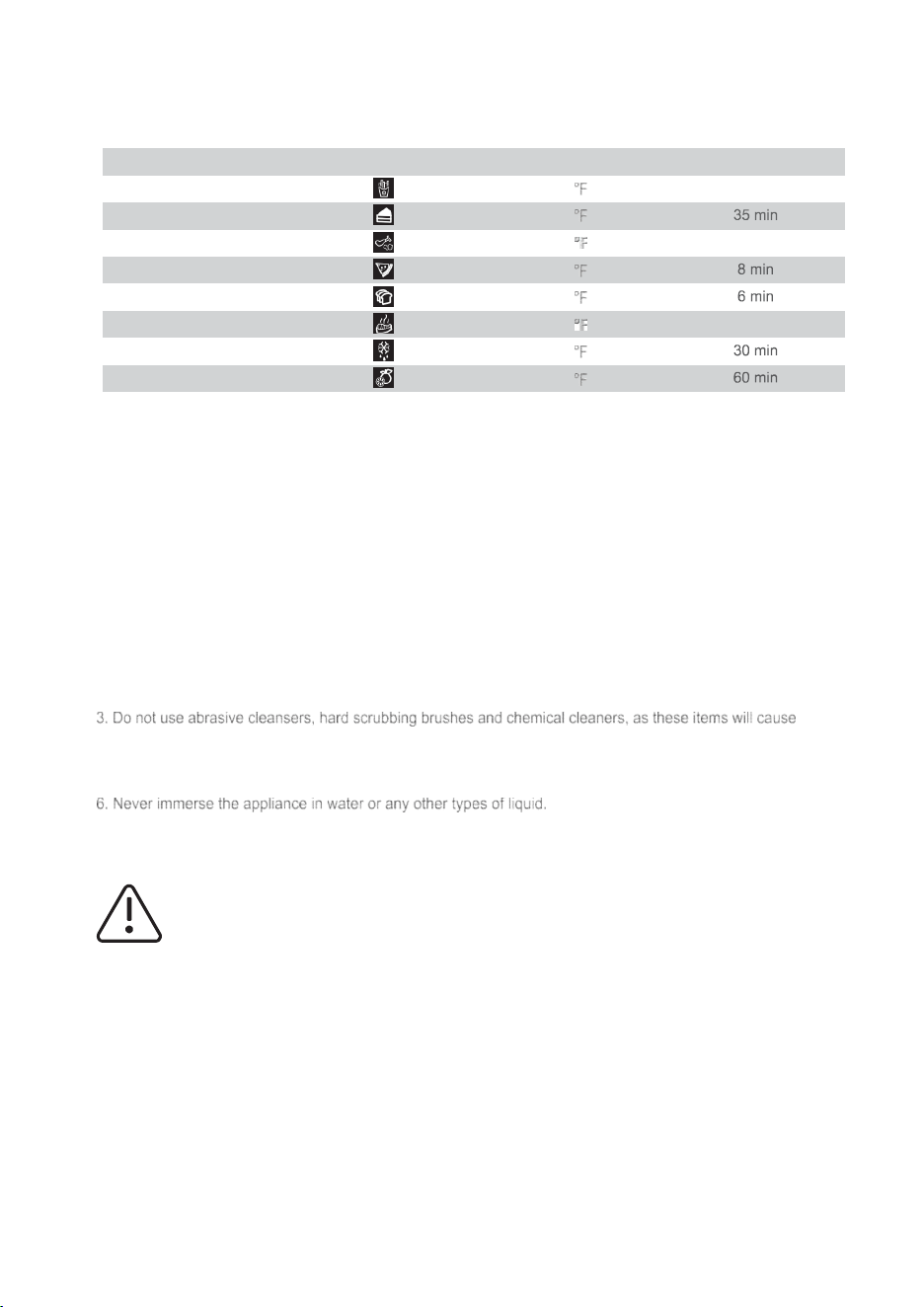 | | | | |
|---|---|---|---|
| | | °F | |
| | | °F | 35 min |
| | | °F | |
| | | °F | 8 min |
| | | °F | 6 min |
| | | °F | |
| | | °F | 30 min |
| | | °F | 60 min |

3. Do not use abrasive cleansers, hard scrubbing brushes and chemical cleaners, as these items will cause

6. Never immerse the appliance in water or any other types of liquid.